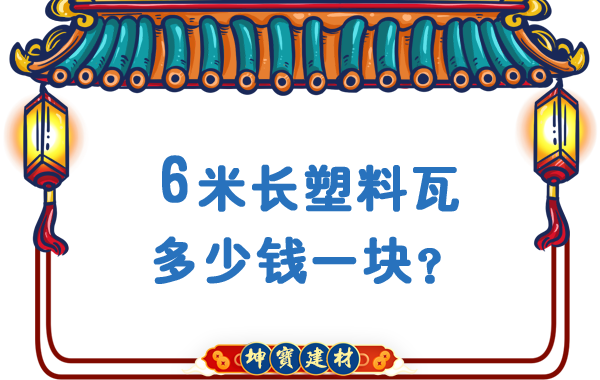 6米长塑料瓦
多少钱一块？

坤寶建材